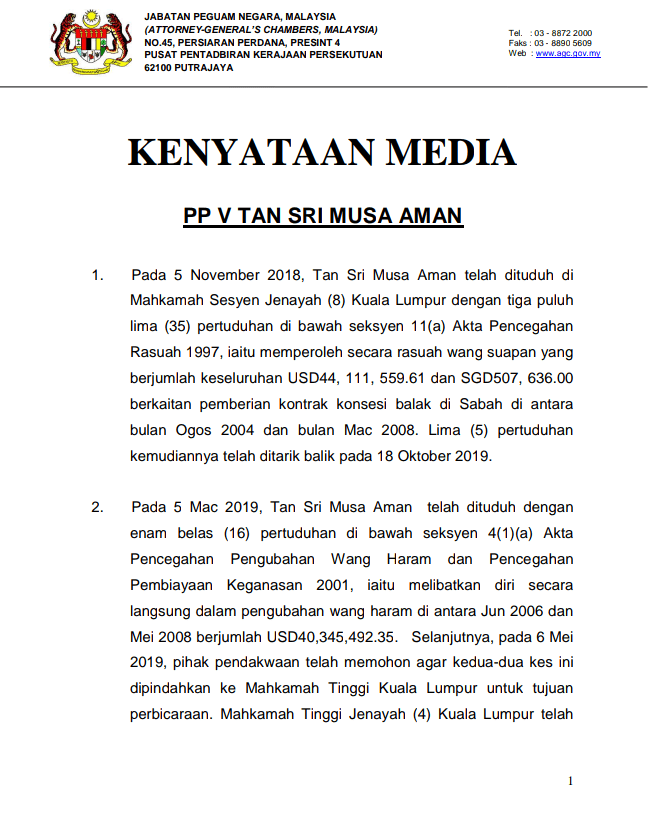 JABATAN PEGUAM NEGARA, MALAYSIA
(ATTORNEY-GENERAL'S CHAMBERS, MALAYSIA)
NO.45, PERSIARAN PERDANA, PRESINT 4
PUSAT PENTADBIRAN KERAJAAN PERSEKUTUAN
62100 PUTRAJAYA

Tel. : 03 - 8872 2000
Faks : 03 - 8890 5609
Web : www.agc.gov.my

KENYATAAN MEDIA

PP V TAN SRI MUSA AMAN

1. Pada 5 November 2018, Tan Sri Musa Aman telah dituduh di Mahkamah Sesyen Jenayah (8) Kuala Lumpur dengan tiga puluh lima (35) pertuduhan di bawah seksyen 11(a) Akta Pencegahan Rasuah 1997, iaitu memperoleh secara rasuah wang suapan yang berjumlah keseluruhan USD44, 111, 559.61 dan SGD507, 636.00 berkaitan pemberian kontrak konsesi balak di Sabah di antara bulan Ogos 2004 dan bulan Mac 2008. Lima (5) pertuduhan kemudiannya telah ditarik balik pada 18 Oktober 2019.

2. Pada 5 Mac 2019, Tan Sri Musa Aman telah dituduh dengan enam belas (16) pertuduhan di bawah seksyen 4(1)(a) Akta Pencegahan Pengubahan Wang Haram dan Pencegahan Pembiayaan Keganasan 2001, iaitu melibatkan diri secara langsung dalam pengubahan wang haram di antara Jun 2006 dan Mei 2008 berjumlah USD40,345,492.35. Selanjutnya, pada 6 Mei 2019, pihak pendakwaan telah memohon agar kedua-dua kes ini dipindahkan ke Mahkamah Tinggi Kuala Lumpur untuk tujuan perbicaraan. Mahkamah Tinggi Jenayah (4) Kuala Lumpur telah

1